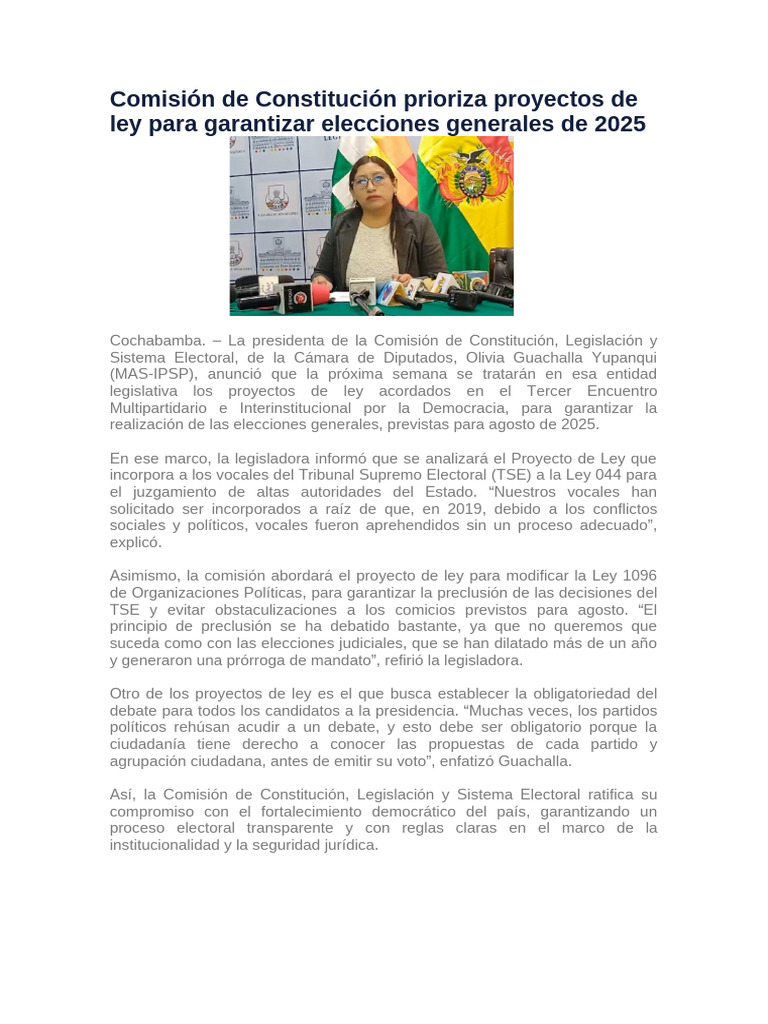 Comisión de Constitución prioriza proyectos de ley para garantizar elecciones generales de 2025

Cochabamba. – La presidenta de la Comisión de Constitución, Legislación y Sistema Electoral, de la Cámara de Diputados, Olivia Guachalla Yupanqui (MAS-IPSP), anunció que la próxima semana se tratarán en esa entidad legislativa los proyectos de ley acordados en el Tercer Encuentro Multipartidario e Interinstitucional por la Democracia, para garantizar la realización de las elecciones generales, previstas para agosto de 2025.

En ese marco, la legisladora informó que se analizará el Proyecto de Ley que incorpora a los vocales del Tribunal Supremo Electoral (TSE) a la Ley 044 para el juzgamiento de altas autoridades del Estado. “Nuestros vocales han solicitado ser incorporados a raíz de que, en 2019, debido a los conflictos sociales y políticos, vocales fueron aprehendidos sin un proceso adecuado”, explicó.

Asimismo, la comisión abordará el proyecto de ley para modificar la Ley 1096 de Organizaciones Políticas, para garantizar la preclusión de las decisiones del TSE y evitar obstaculizaciones a los comicios previstos para agosto. “El principio de preclusión se ha debatido bastante, ya que no queremos que suceda como con las elecciones judiciales, que se han dilatado más de un año y generaron una prórroga de mandato”, refirió la legisladora.

Otro de los proyectos de ley es el que busca establecer la obligatoriedad del debate para todos los candidatos a la presidencia. “Muchas veces, los partidos políticos rehúsan acudir a un debate, y esto debe ser obligatorio porque la ciudadanía tiene derecho a conocer las propuestas de cada partido y agrupación ciudadana, antes de emitir su voto”, enfatizó Guachalla.

Así, la Comisión de Constitución, Legislación y Sistema Electoral ratifica su compromiso con el fortalecimiento democrático del país, garantizando un proceso electoral transparente y con reglas claras en el marco de la institucionalidad y la seguridad jurídica.